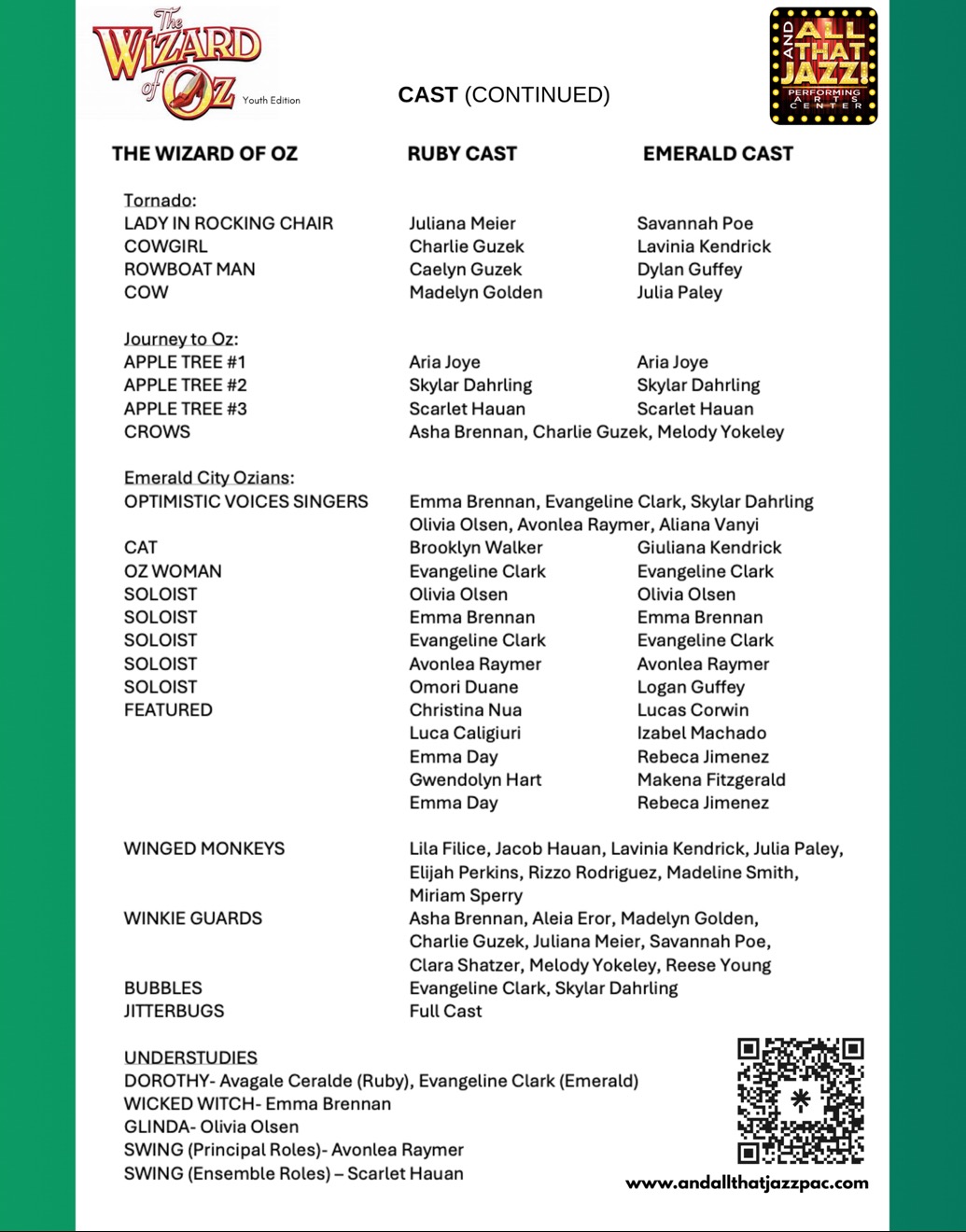 The WIZARD of OZ Youth Edition

CAST (CONTINUED)

AND ALL THAT JAZZ! PERFORMING ARTS CENTER

| THE WIZARD OF OZ | RUBY CAST | EMERALD CAST |
|---|---|---|
| Tornado: | | |
| LADY IN ROCKING CHAIR | Juliana Meier | Savannah Poe |
| COWGIRL | Charlie Guzek | Lavinia Kendrick |
| ROWBOAT MAN | Caelyn Guzek | Dylan Guffey |
| COW | Madelyn Golden | Julia Paley |
| Journey to Oz: | | |
| APPLE TREE #1 | Aria Joye | Aria Joye |
| APPLE TREE #2 | Skylar Dahrling | Skylar Dahrling |
| APPLE TREE #3 | Scarlet Hauan | Scarlet Hauan |
| CROWS | Asha Brennan, Charlie Guzek, Melody Yokeley | |
| Emerald City Ozians: | | |
| OPTIMISTIC VOICES SINGERS | Emma Brennan, Evangeline Clark, Skylar Dahrling Olivia Olsen, Avonlea Raymer, Aliana Vanyi | |
| CAT | Brooklyn Walker | Giuliana Kendrick |
| OZ WOMAN | Evangeline Clark | Evangeline Clark |
| SOLOIST | Olivia Olsen | Olivia Olsen |
| SOLOIST | Emma Brennan | Emma Brennan |
| SOLOIST | Evangeline Clark | Evangeline Clark |
| SOLOIST | Avonlea Raymer | Avonlea Raymer |
| SOLOIST | Omori Duane | Logan Guffey |
| FEATURED | Christina Nua | Lucas Corwin |
| | Luca Caligiuri | Izabel Machado |
| | Emma Day | Rebeca Jimenez |
| | Gwendolyn Hart | Makena Fitzgerald |
| | Emma Day | Rebeca Jimenez |
| WINGED MONKEYS | Lila Filice, Jacob Hauan, Lavinia Kendrick, Julia Paley, Elijah Perkins, Rizzo Rodriguez, Madeline Smith, Miriam Sperry | |
| WINKIE GUARDS | Asha Brennan, Aleia Eror, Madelyn Golden, Charlie Guzek, Juliana Meier, Savannah Poe, Clara Shatzer, Melody Yokeley, Reese Young | |
| BUBBLES | Evangeline Clark, Skylar Dahrling | |
| JITTERBUGS | Full Cast | |

UNDERSTUDIES
DOROTHY- Avagale Ceralde (Ruby), Evangeline Clark (Emerald)
WICKED WITCH- Emma Brennan
GLINDA- Olivia Olsen
SWING (Principal Roles)- Avonlea Raymer
SWING (Ensemble Roles) – Scarlet Hauan

www.andallthatjazzpac.com